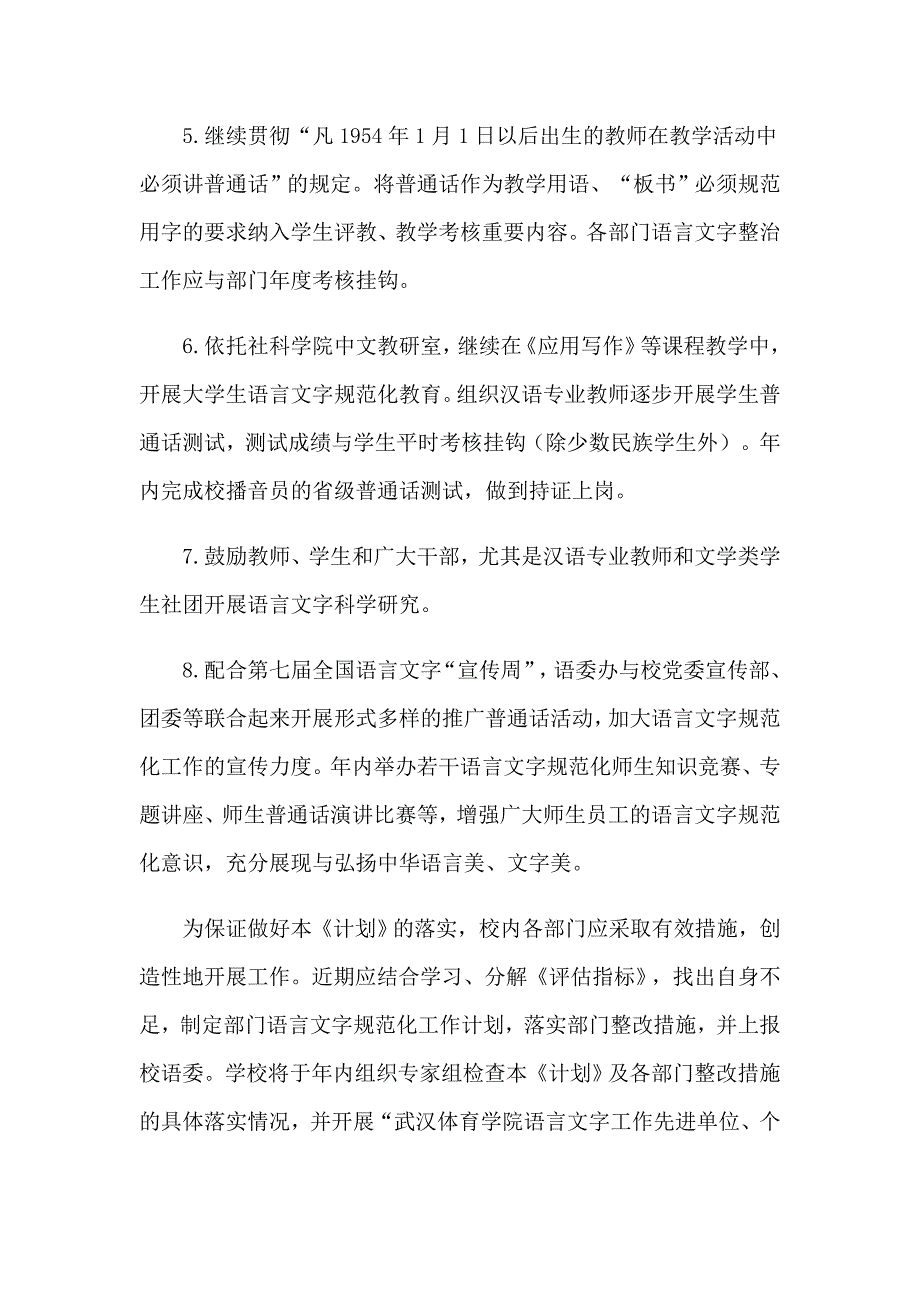 5.继续贯彻“凡 1954 年 1 月 1 日以后出生的教师在教学活动中必须讲普通话”的规定。将普通话作为教学用语、“板书”必须规范用字的要求纳入学生评教、教学考核重要内容。各部门语言文字整治工作应与部门年度考核挂钩。

6.依托社科学院中文教研室，继续在《应用写作》等课程教学中，开展大学生语言文字规范化教育。组织汉语专业教师逐步开展学生普通话测试，测试成绩与学生平时考核挂钩（除少数民族学生外）。年内完成校播音员的省级普通话测试，做到持证上岗。

7.鼓励教师、学生和广大干部，尤其是汉语专业教师和文学类学生社团开展语言文字科学研究。

8.配合第七届全国语言文字“宣传周”，语委办与校党委宣传部、团委等联合起来开展形式多样的推广普通话活动，加大语言文字规范化工作的宣传力度。年内举办若干语言文字规范化师生知识竞赛、专题讲座、师生普通话演讲比赛等，增强广大师生员工的语言文字规范化意识，充分展现与弘扬中华语言美、文字美。

为保证做好本《计划》的落实，校内各部门应采取有效措施，创造性地开展工作。近期应结合学习、分解《评估指标》，找出自身不足，制定部门语言文字规范化工作计划，落实部门整改措施，并上报校语委。学校将于年内组织专家组检查本《计划》及各部门整改措施的具体落实情况，并开展“武汉体育学院语言文字工作先进单位、个